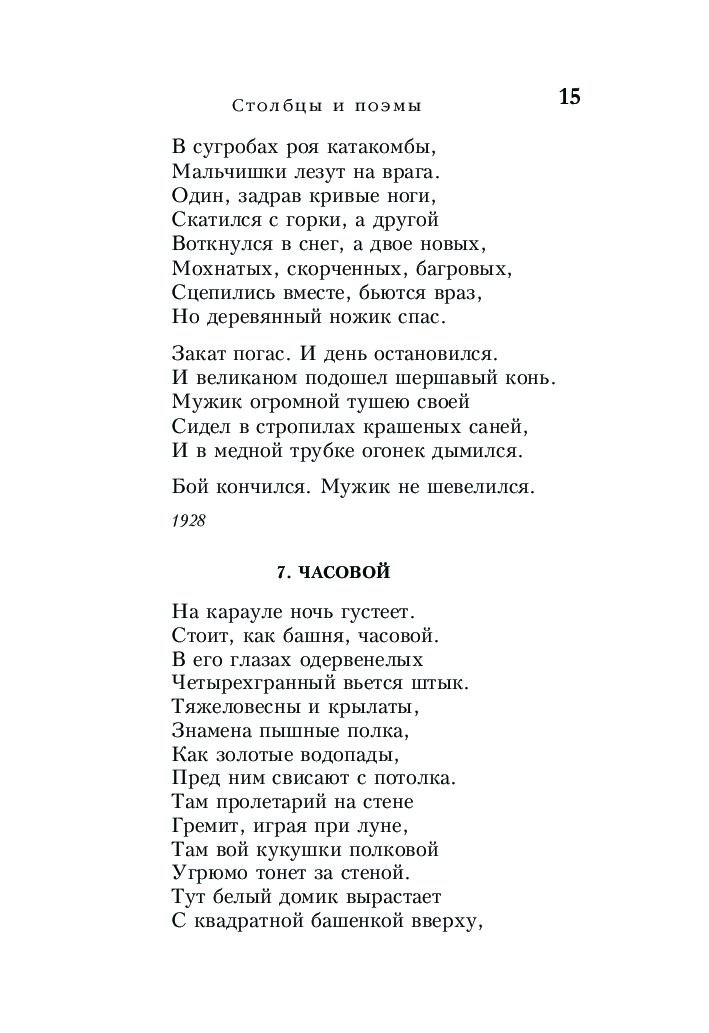 Столбцы и поэмы 15

В сугробах роя катакомбы,
Мальчишки лезут на врага.
Один, задрав кривые ноги,
Скатился с горки, а другой
Воткнулся в снег, а двое новых,
Мохнатых, скорченных, багровых,
Сцепились вместе, бьются враз,
Но деревянный ножик спас.

Закат погас. И день остановился.
И великаном подошел шершавый конь.
Мужик огромной тушею своей
Сидел в стропилах крашеных саней,
И в медной трубке огонек дымился.

Бой кончился. Мужик не шевелился.

1928

7. ЧАСОВОЙ

На карауле ночь густеет.
Стоит, как башня, часовой.
В его глазах одервенелых
Четырехгранный вьется штык.
Тяжеловесны и крылаты,
Знамена пышные полка,
Как золотые водопады,
Пред ним свисают с потолка.
Там пролетарий на стене
Гремит, играя при луне,
Там вой кукушки полковой
Угрюмо тонет за стеной.
Тут белый домик вырастает
С квадратной башенкой вверху,